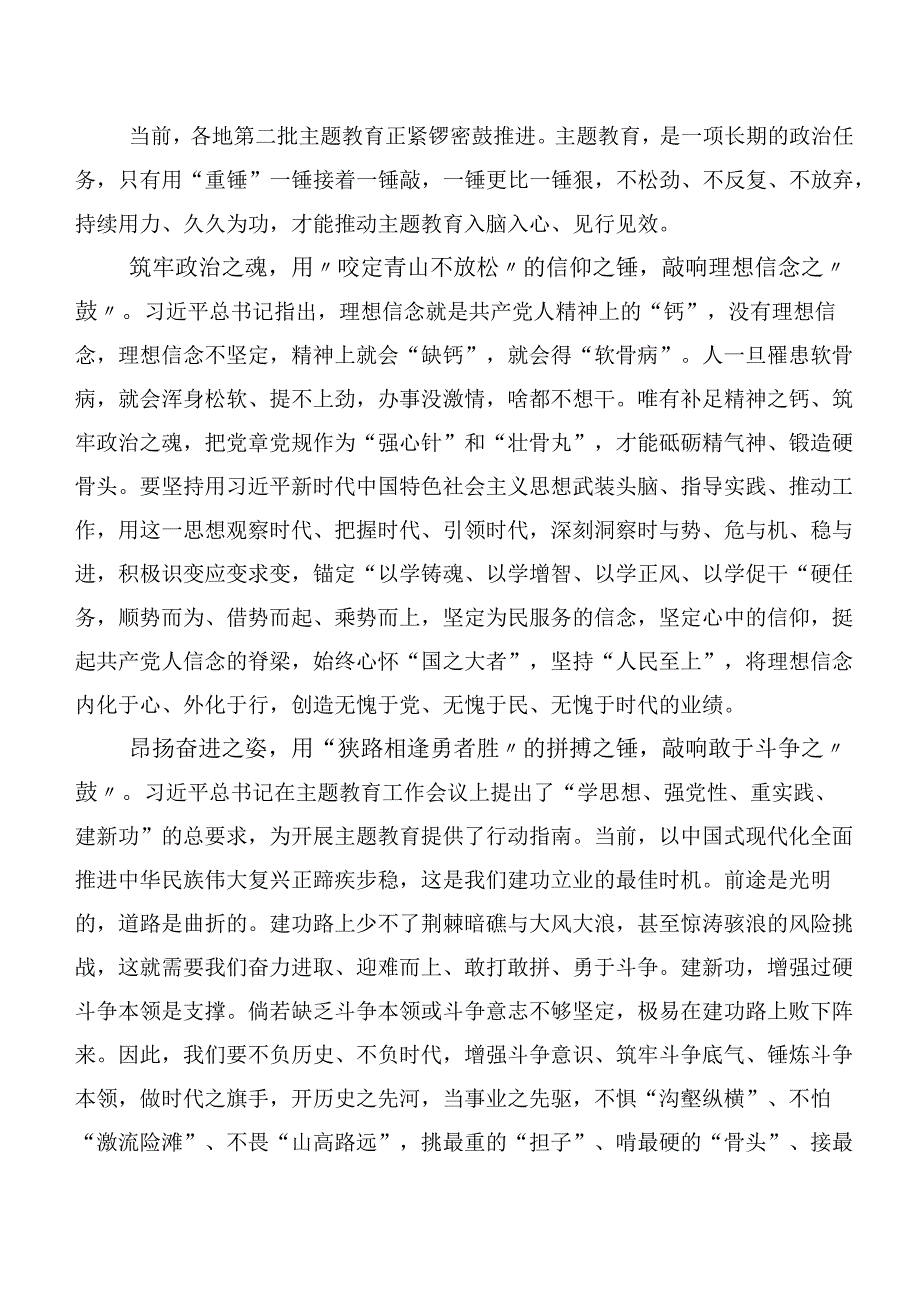 当前，各地第二批主题教育正紧锣密鼓推进。主题教育，是一项长期的政治任务，只有用“重锤”一锤接着一锤敲，一锤更比一锤狠，不松劲、不反复、不放弃，持续用力、久久为功，才能推动主题教育入脑入心、见行见效。

筑牢政治之魂，用〃咬定青山不放松〃的信仰之锤，敲响理想信念之〃鼓〃。习近平总书记指出，理想信念就是共产党人精神上的“钙”，没有理想信念，理想信念不坚定，精神上就会“缺钙”，就会得“软骨病”。人一旦罹患软骨病，就会浑身松软、提不上劲，办事没激情，啥都不想干。唯有补足精神之钙、筑牢政治之魂，把党章党规作为“强心针”和“壮骨丸”，才能砥砺精气神、锻造硬骨头。要坚持用习近平新时代中国特色社会主义思想武装头脑、指导实践、推动工作，用这一思想观察时代、把握时代、引领时代，深刻洞察时与势、危与机、稳与进，积极识变应变求变，锚定“以学铸魂、以学增智、以学正风、以学促干“硬任务，顺势而为、借势而起、乘势而上，坚定为民服务的信念，坚定心中的信仰，挺起共产党人信念的脊梁，始终心怀“国之大者”，坚持“人民至上”，将理想信念内化于心、外化于行，创造无愧于党、无愧于民、无愧于时代的业绩。

昂扬奋进之姿，用“狭路相逢勇者胜〃的拼搏之锤，敲响敢于斗争之〃鼓〃。习近平总书记在主题教育工作会议上提出了“学思想、强党性、重实践、建新功”的总要求，为开展主题教育提供了行动指南。当前，以中国式现代化全面推进中华民族伟大复兴正蹄疾步稳，这是我们建功立业的最佳时机。前途是光明的，道路是曲折的。建功路上少不了荆棘暗礁与大风大浪，甚至惊涛骇浪的风险挑战，这就需要我们奋力进取、迎难而上、敢打敢拼、勇于斗争。建新功，增强过硬斗争本领是支撑。倘若缺乏斗争本领或斗争意志不够坚定，极易在建功路上败下阵来。因此，我们要不负历史、不负时代，增强斗争意识、筑牢斗争底气、锤炼斗争本领，做时代之旗手，开历史之先河，当事业之先驱，不惧“沟壑纵横”、不怕“激流险滩”、不畏“山高路远”，挑最重的“担子”、啃最硬的“骨头”、接最